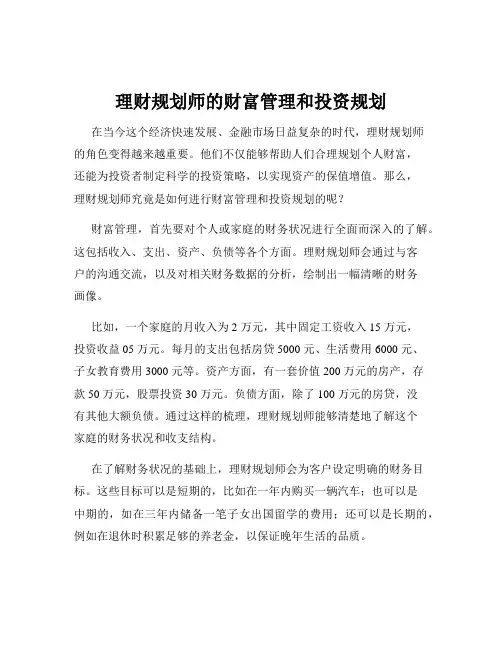 理财规划师的财富管理和投资规划

在当今这个经济快速发展、金融市场日益复杂的时代，理财规划师的角色变得越来越重要。他们不仅能够帮助人们合理规划个人财富，还能为投资者制定科学的投资策略，以实现资产的保值增值。那么，理财规划师究竟是如何进行财富管理和投资规划的呢？

财富管理，首先要对个人或家庭的财务状况进行全面而深入的了解。这包括收入、支出、资产、负债等各个方面。理财规划师会通过与客户的沟通交流，以及对相关财务数据的分析，绘制出一幅清晰的财务画像。

比如，一个家庭的月收入为 2 万元，其中固定工资收入 15 万元，投资收益 05 万元。每月的支出包括房贷 5000 元、生活费用 6000 元、子女教育费用 3000 元等。资产方面，有一套价值 200 万元的房产，存款 50 万元，股票投资 30 万元。负债方面，除了 100 万元的房贷，没有其他大额负债。通过这样的梳理，理财规划师能够清楚地了解这个家庭的财务状况和收支结构。

在了解财务状况的基础上，理财规划师会为客户设定明确的财务目标。这些目标可以是短期的，比如在一年内购买一辆汽车；也可以是中期的，如在三年内储备一笔子女出国留学的费用；还可以是长期的，例如在退休时积累足够的养老金，以保证晚年生活的品质。